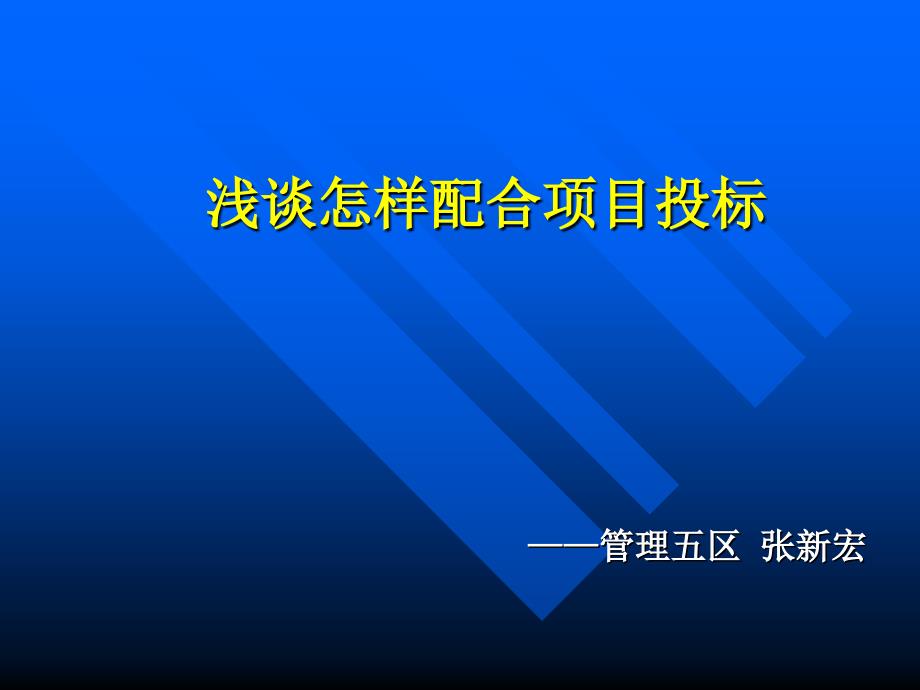 浅谈怎样配合项目投标

——管理五区 张新宏